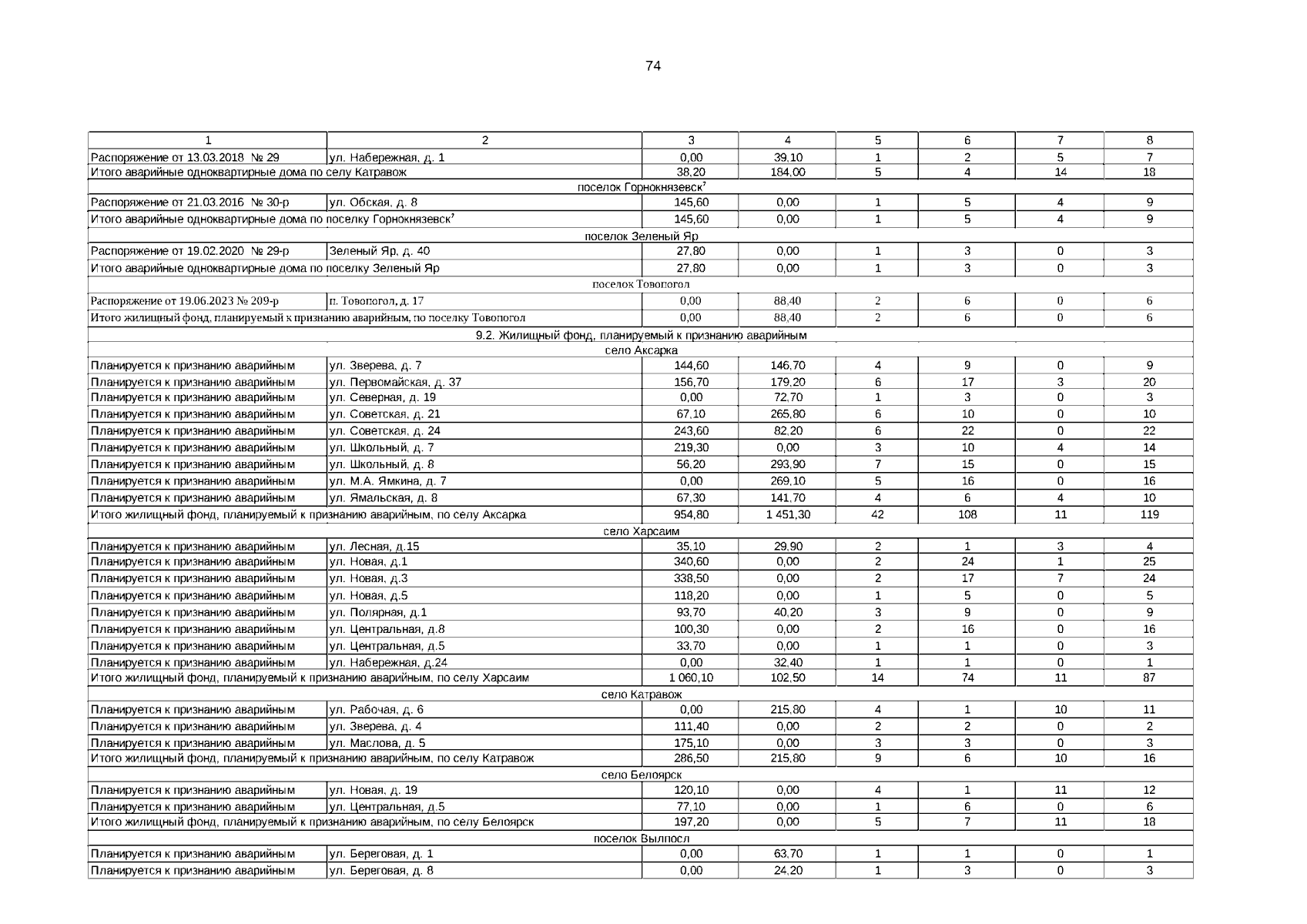 74

| 1 | 2 | 3 | 4 | 5 | 6 | 7 | 8 |
|---|---|---|---|---|---|---|---|
| Распоряжение от 13.03.2018 № 29 | ул. Набережная, д. 1 | 0,00 | 39,10 | 1 | 2 | 5 | 7 |
| Итого аварийные одноквартирные дома по селу Катравож | | 38,20 | 184,00 | 5 | 4 | 14 | 18 |
| поселок Горнокнязевск⁷ | | | | | | | |
| Распоряжение от 21.03.2016 № 30-р | ул. Обская, д. 8 | 145,60 | 0,00 | 1 | 5 | 4 | 9 |
| Итого аварийные одноквартирные дома по поселку Горнокнязевск⁷ | | 145,60 | 0,00 | 1 | 5 | 4 | 9 |
| поселок Зеленый Яр | | | | | | | |
| Распоряжение от 19.02.2020 № 29-р | Зеленый Яр, д. 40 | 27,80 | 0,00 | 1 | 3 | 0 | 3 |
| Итого аварийные одноквартирные дома по поселку Зеленый Яр | | 27,80 | 0,00 | 1 | 3 | 0 | 3 |
| поселок Товопогол | | | | | | | |
| Распоряжение от 19.06.2023 № 209-р | п. Товопогол, д. 17 | 0,00 | 88,40 | 2 | 6 | 0 | 6 |
| Итого жилищный фонд, планируемый к признанию аварийным, по поселку Товопогол | | 0,00 | 88,40 | 2 | 6 | 0 | 6 |
| 9.2. Жилищный фонд, планируемый к признанию аварийным | | | | | | | |
| село Аксарка | | | | | | | |
| Планируется к признанию аварийным | ул. Зверева, д. 7 | 144,60 | 146,70 | 4 | 9 | 0 | 9 |
| Планируется к признанию аварийным | ул. Первомайская, д. 37 | 156,70 | 179,20 | 6 | 17 | 3 | 20 |
| Планируется к признанию аварийным | ул. Северная, д. 19 | 0,00 | 72,70 | 1 | 3 | 0 | 3 |
| Планируется к признанию аварийным | ул. Советская, д. 21 | 67,10 | 265,80 | 6 | 10 | 0 | 10 |
| Планируется к признанию аварийным | ул. Советская, д. 24 | 243,60 | 82,20 | 6 | 22 | 0 | 22 |
| Планируется к признанию аварийным | ул. Школьный, д. 7 | 219,30 | 0,00 | 3 | 10 | 4 | 14 |
| Планируется к признанию аварийным | ул. Школьный, д. 8 | 56,20 | 293,90 | 7 | 15 | 0 | 15 |
| Планируется к признанию аварийным | ул. М.А. Ямкина, д. 7 | 0,00 | 269,10 | 5 | 16 | 0 | 16 |
| Планируется к признанию аварийным | ул. Ямальская, д. 8 | 67,30 | 141,70 | 4 | 6 | 4 | 10 |
| Итого жилищный фонд, планируемый к признанию аварийным, по селу Аксарка | | 954,80 | 1 451,30 | 42 | 108 | 11 | 119 |
| село Харсаим | | | | | | | |
| Планируется к признанию аварийным | ул. Лесная, д.15 | 35,10 | 29,90 | 2 | 1 | 3 | 4 |
| Планируется к признанию аварийным | ул. Новая, д.1 | 340,60 | 0,00 | 2 | 24 | 1 | 25 |
| Планируется к признанию аварийным | ул. Новая, д.3 | 338,50 | 0,00 | 2 | 17 | 7 | 24 |
| Планируется к признанию аварийным | ул. Новая, д.5 | 118,20 | 0,00 | 1 | 5 | 0 | 5 |
| Планируется к признанию аварийным | ул. Полярная, д.1 | 93,70 | 40,20 | 3 | 9 | 0 | 9 |
| Планируется к признанию аварийным | ул. Центральная, д.8 | 100,30 | 0,00 | 2 | 16 | 0 | 16 |
| Планируется к признанию аварийным | ул. Центральная, д.5 | 33,70 | 0,00 | 1 | 1 | 0 | 3 |
| Планируется к признанию аварийным | ул. Набережная, д.24 | 0,00 | 32,40 | 1 | 1 | 0 | 1 |
| Итого жилищный фонд, планируемый к признанию аварийным, по селу Харсаим | | 1 060,10 | 102,50 | 14 | 74 | 11 | 87 |
| село Катравож | | | | | | | |
| Планируется к признанию аварийным | ул. Рабочая, д. 6 | 0,00 | 215,80 | 4 | 1 | 10 | 11 |
| Планируется к признанию аварийным | ул. Зверева, д. 4 | 111,40 | 0,00 | 2 | 2 | 0 | 2 |
| Планируется к признанию аварийным | ул. Маслова, д. 5 | 175,10 | 0,00 | 3 | 3 | 0 | 3 |
| Итого жилищный фонд, планируемый к признанию аварийным, по селу Катравож | | 286,50 | 215,80 | 9 | 6 | 10 | 16 |
| село Белоярск | | | | | | | |
| Планируется к признанию аварийным | ул. Новая, д. 19 | 120,10 | 0,00 | 4 | 1 | 11 | 12 |
| Планируется к признанию аварийным | ул. Центральная, д.5 | 77,10 | 0,00 | 1 | 6 | 0 | 6 |
| Итого жилищный фонд, планируемый к признанию аварийным, по селу Белоярск | | 197,20 | 0,00 | 5 | 7 | 11 | 18 |
| поселок Вылпосл | | | | | | | |
| Планируется к признанию аварийным | ул. Береговая, д. 1 | 0,00 | 63,70 | 1 | 1 | 0 | 1 |
| Планируется к признанию аварийным | ул. Береговая, д. 8 | 0,00 | 24,20 | 1 | 3 | 0 | 3 |